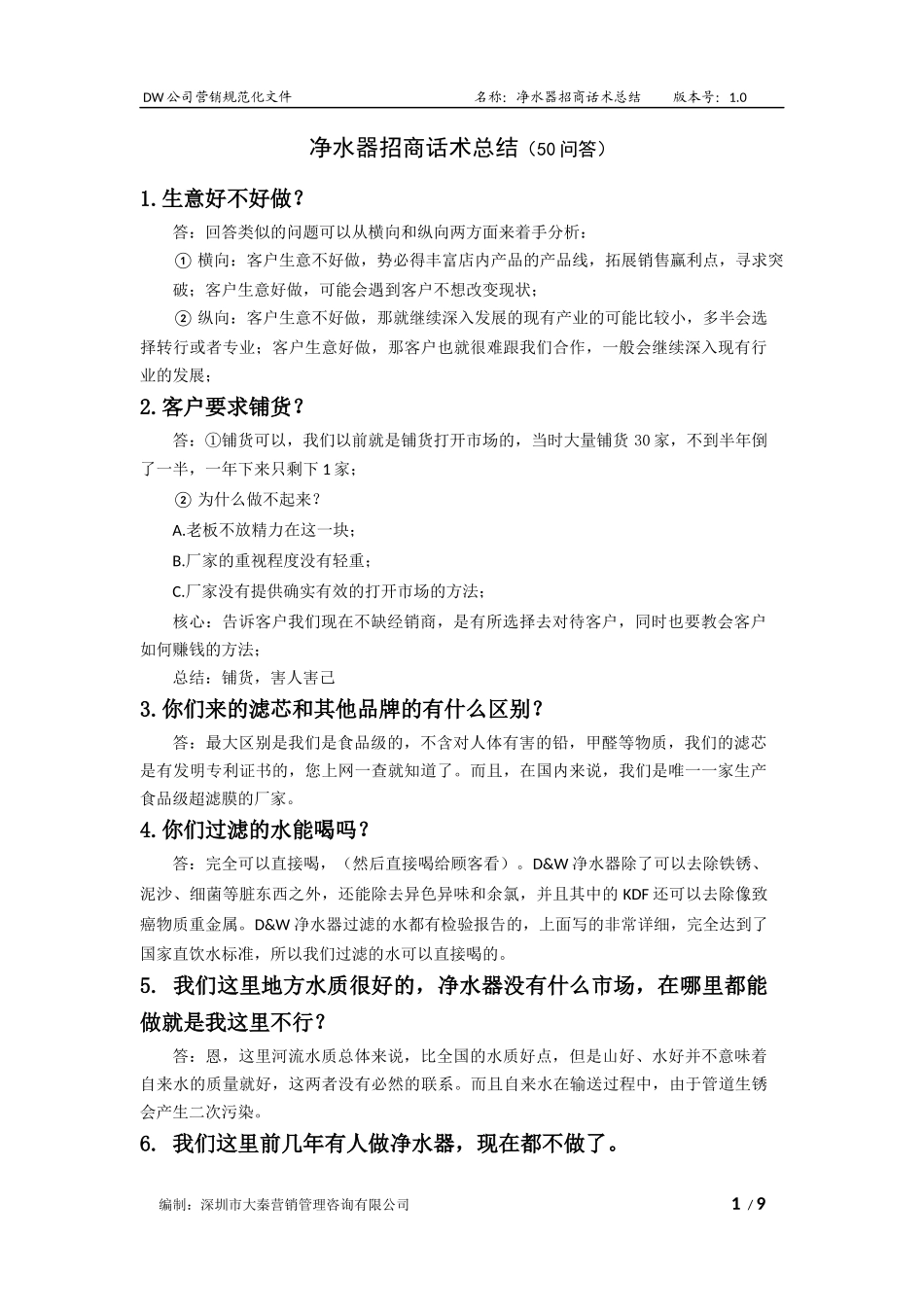 DW公司营销规范化文件　　名称：净水器招商话术总结　　版本号：1.0

净水器招商话术总结（50问答）

1.生意好不好做？

答：回答类似的问题可以从横向和纵向两方面来着手分析：

① 横向：客户生意不好做，势必得丰富店内产品的产品线，拓展销售赢利点，寻求突破；客户生意好做，可能会遇到客户不想改变现状；

② 纵向：客户生意不好做，那就继续深入发展的现有产业的可能比较小，多半会选择转行或者专业；客户生意好做，那客户也就很难跟我们合作，一般会继续深入现有行业的发展；

2.客户要求铺货？

答：①铺货可以，我们以前就是铺货打开市场的，当时大量铺货30家，不到半年倒了一半，一年下来只剩下1家；

② 为什么做不起来？

A.老板不放精力在这一块；

B.厂家的重视程度没有轻重；

C.厂家没有提供确实有效的打开市场的方法；

核心：告诉客户我们现在不缺经销商，是有所选择去对待客户，同时也要教会客户如何赚钱的方法；

总结：铺货，害人害己

3.你们来的滤芯和其他品牌的有什么区别？

答：最大区别是我们是食品级的，不含对人体有害的铅，甲醛等物质，我们的滤芯是有发明专利证书的，您上网一查就知道了。而且，在国内来说，我们是唯一一家生产食品级超滤膜的厂家。

4.你们过滤的水能喝吗？

答：完全可以直接喝，（然后直接喝给顾客看）。D&W净水器除了可以去除铁锈、泥沙、细菌等脏东西之外，还能除去异色异味和余氯，并且其中的KDF还可以去除像致癌物质重金属。D&W净水器过滤的水都有检验报告的，上面写的非常详细，完全达到了国家直饮水标准，所以我们过滤的水可以直接喝的。

5. 我们这里地方水质很好的，净水器没有什么市场，在哪里都能做就是我这里不行？

答：恩，这里河流水质总体来说，比全国的水质好点，但是山好、水好并不意味着自来水的质量就好，这两者没有必然的联系。而且自来水在输送过程中，由于管道生锈会产生二次污染。

6. 我们这里前几年有人做净水器，现在都不做了。

编制：深圳市大秦营销管理咨询有限公司　　1 / 9